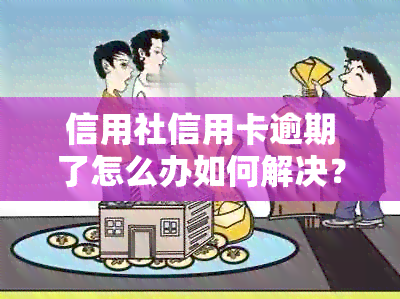 信用社信用卡逾期了怎么办如何解决？